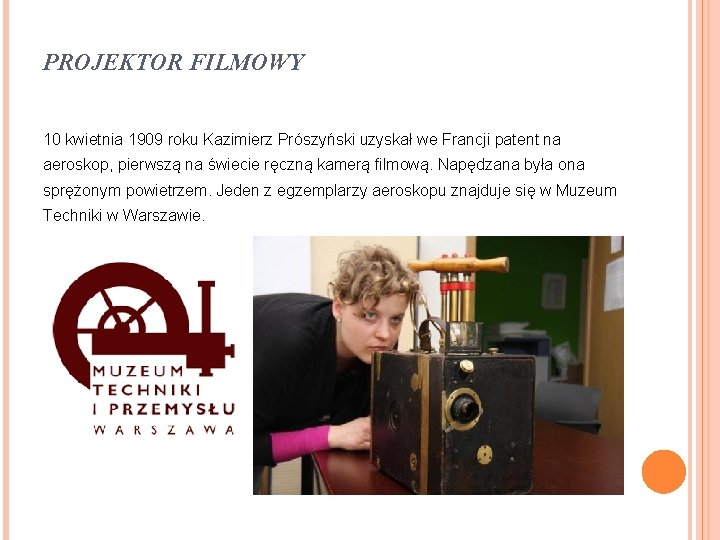 PROJEKTOR FILMOWY

10 kwietnia 1909 roku Kazimierz Prószyński uzyskał we Francji patent na aeroskop, pierwszą na świecie ręczną kamerą filmową. Napędzana była ona sprężonym powietrzem. Jeden z egzemplarzy aeroskopu znajduje się w Muzeum Techniki w Warszawie.

MUZEUM TECHNIKI I PRZEMYSŁU WARSZAWA